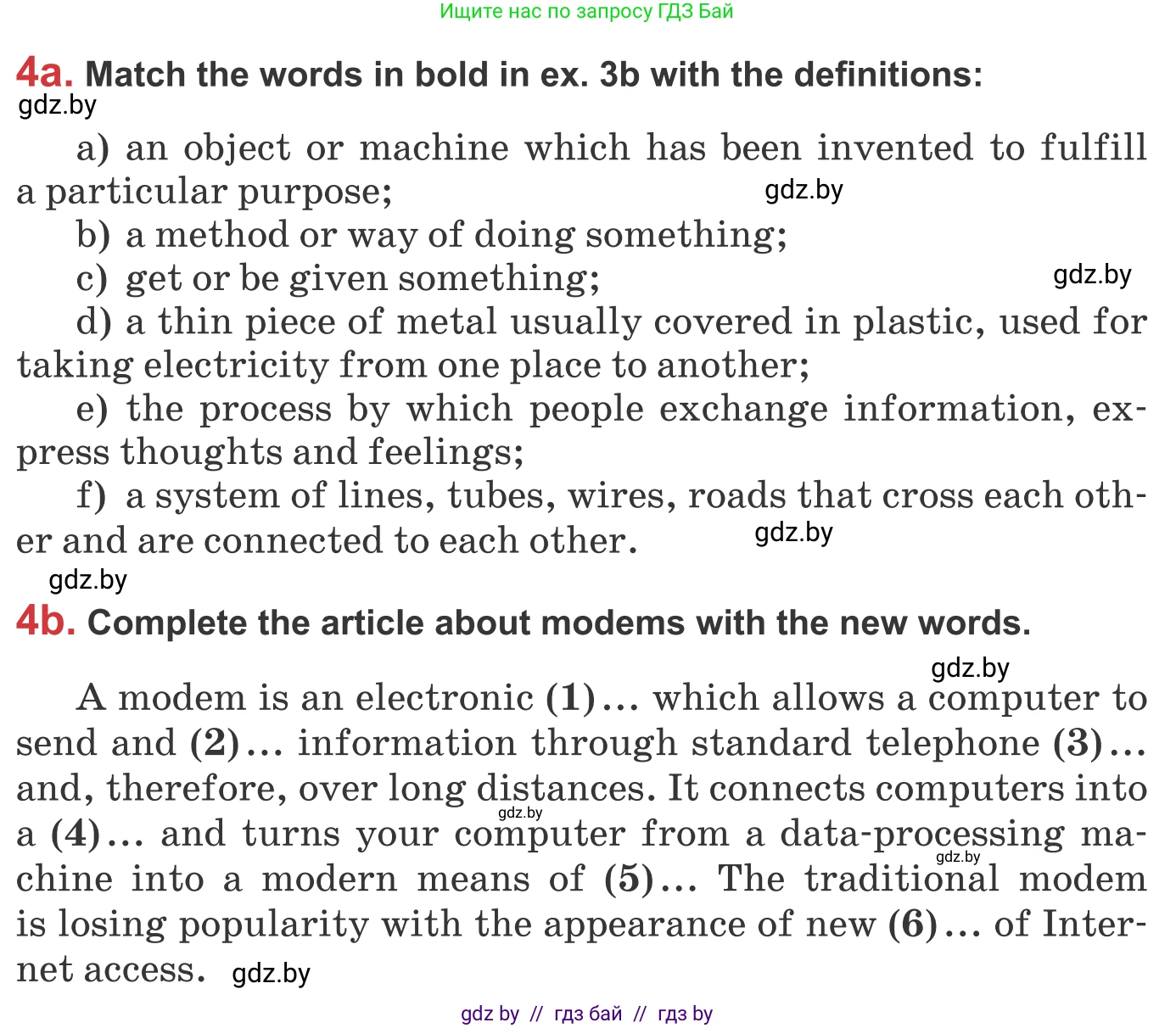 Ищите нас по запросу ГДЗ Бай

4a. Match the words in bold in ex. 3b with the definitions:
gdz.by

a) an object or machine which has been invented to fulfill a particular purpose; gdz.by

b) a method or way of doing something;

c) get or be given something; gdz.by

d) a thin piece of metal usually covered in plastic, used for taking electricity from one place to another;

e) the process by which people exchange information, express thoughts and feelings;

f) a system of lines, tubes, wires, roads that cross each other and are connected to each other. gdz.by

gdz.by

4b. Complete the article about modems with the new words.

gdz.by

A modem is an electronic (1)... which allows a computer to send and (2)... information through standard telephone (3)... and, therefore, over long distances. It connects computers into a (4)... and turns your computer from a data-processing machine into a modern means of (5)... The traditional modem is losing popularity with the appearance of new (6)... of Internet access. gdz.by

gdz.by gdz.by

gdz by // гдз бай // гдз by